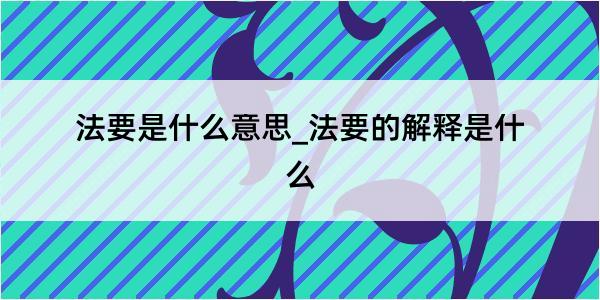 法要是什么意思_法要的解释是什么